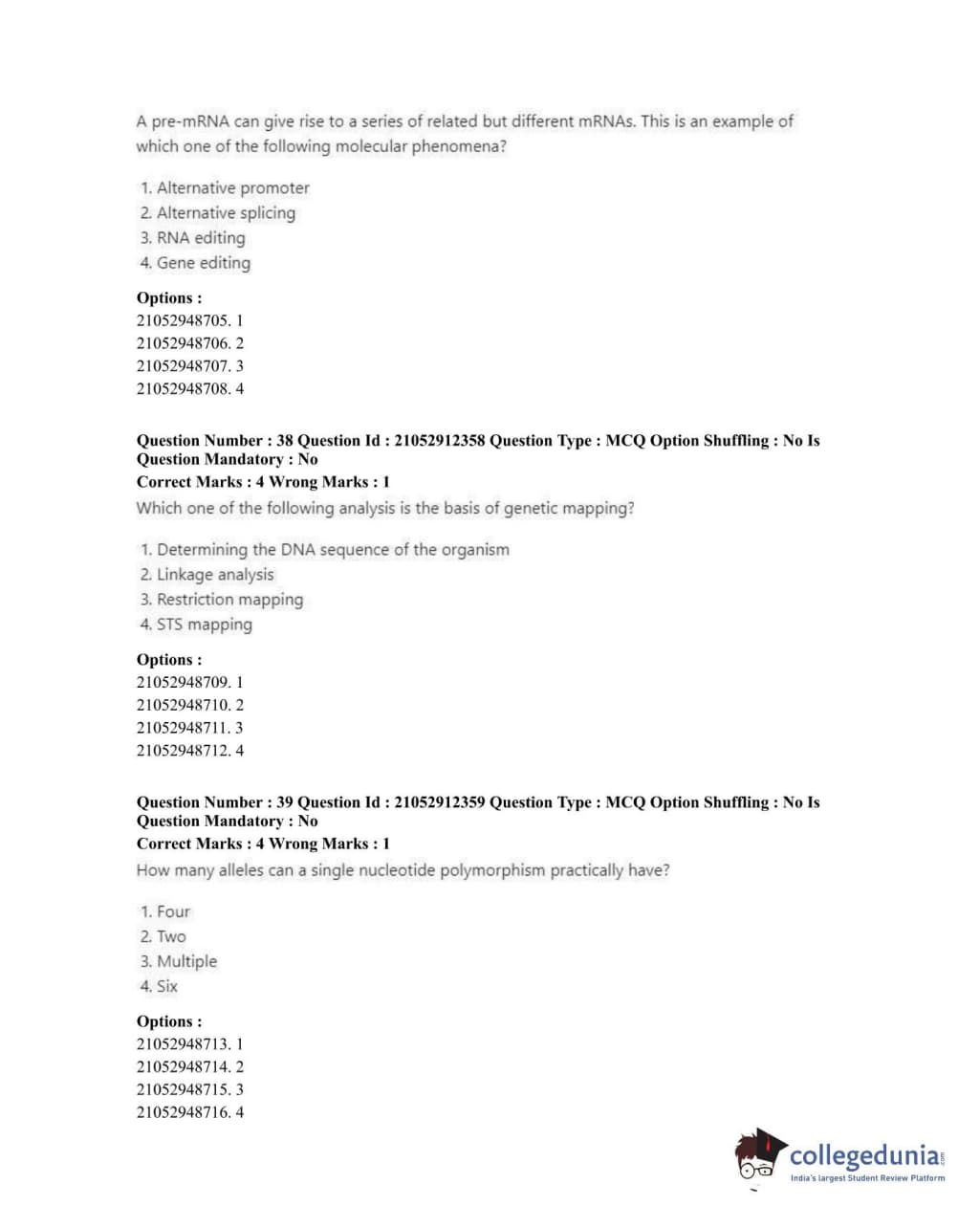 A pre-mRNA can give rise to a series of related but different mRNAs. This is an example of which one of the following molecular phenomena?

1. Alternative promoter
2. Alternative splicing
3. RNA editing
4. Gene editing

Options :
21052948705. 1
21052948706. 2
21052948707. 3
21052948708. 4

Question Number : 38 Question Id : 21052912358 Question Type : MCQ Option Shuffling : No Is Question Mandatory : No
Correct Marks : 4 Wrong Marks : 1
Which one of the following analysis is the basis of genetic mapping?

1. Determining the DNA sequence of the organism
2. Linkage analysis
3. Restriction mapping
4. STS mapping

Options :
21052948709. 1
21052948710. 2
21052948711. 3
21052948712. 4

Question Number : 39 Question Id : 21052912359 Question Type : MCQ Option Shuffling : No Is Question Mandatory : No
Correct Marks : 4 Wrong Marks : 1
How many alleles can a single nucleotide polymorphism practically have?

1. Four
2. Two
3. Multiple
4. Six

Options :
21052948713. 1
21052948714. 2
21052948715. 3
21052948716. 4

collegedunia.com
India's largest Student Review Platform